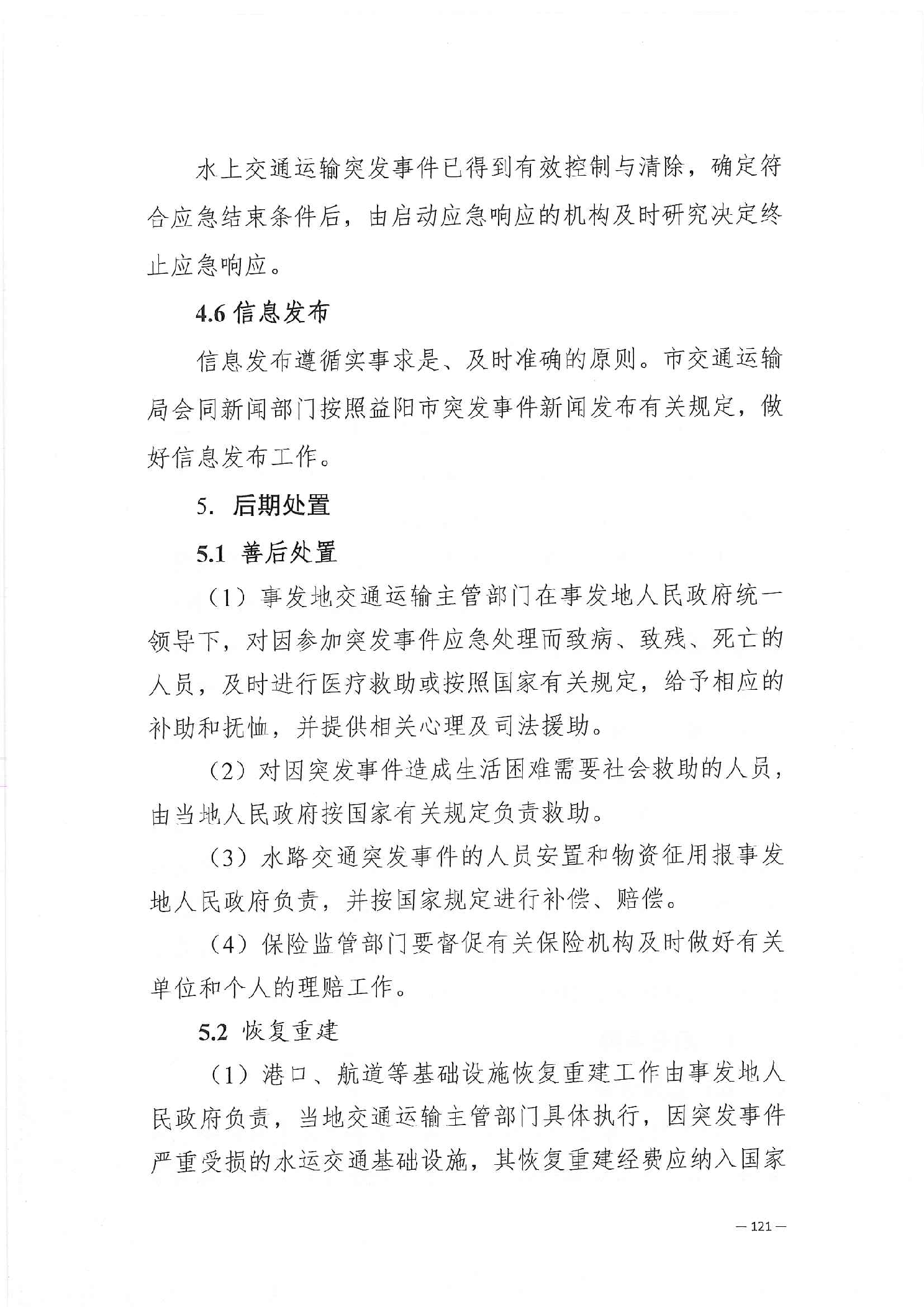 水上交通运输突发事件已得到有效控制与清除，确定符合应急结束条件后，由启动应急响应的机构及时研究决定终止应急响应。

4.6 信息发布

信息发布遵循实事求是、及时准确的原则。市交通运输局会同新闻部门按照益阳市突发事件新闻发布有关规定，做好信息发布工作。

5. 后期处置

5.1 善后处置

（1）事发地交通运输主管部门在事发地人民政府统一领导下，对因参加突发事件应急处理而致病、致残、死亡的人员，及时进行医疗救助或按照国家有关规定，给予相应的补助和抚恤，并提供相关心理及司法援助。

（2）对因突发事件造成生活困难需要社会救助的人员，由当地人民政府按国家有关规定负责救助。

（3）水路交通突发事件的人员安置和物资征用报事发地人民政府负责，并按国家规定进行补偿、赔偿。

（4）保险监管部门要督促有关保险机构及时做好有关单位和个人的理赔工作。

5.2 恢复重建

（1）港口、航道等基础设施恢复重建工作由事发地人民政府负责，当地交通运输主管部门具体执行，因突发事件严重受损的水运交通基础设施，其恢复重建经费应纳入国家

— 121 —